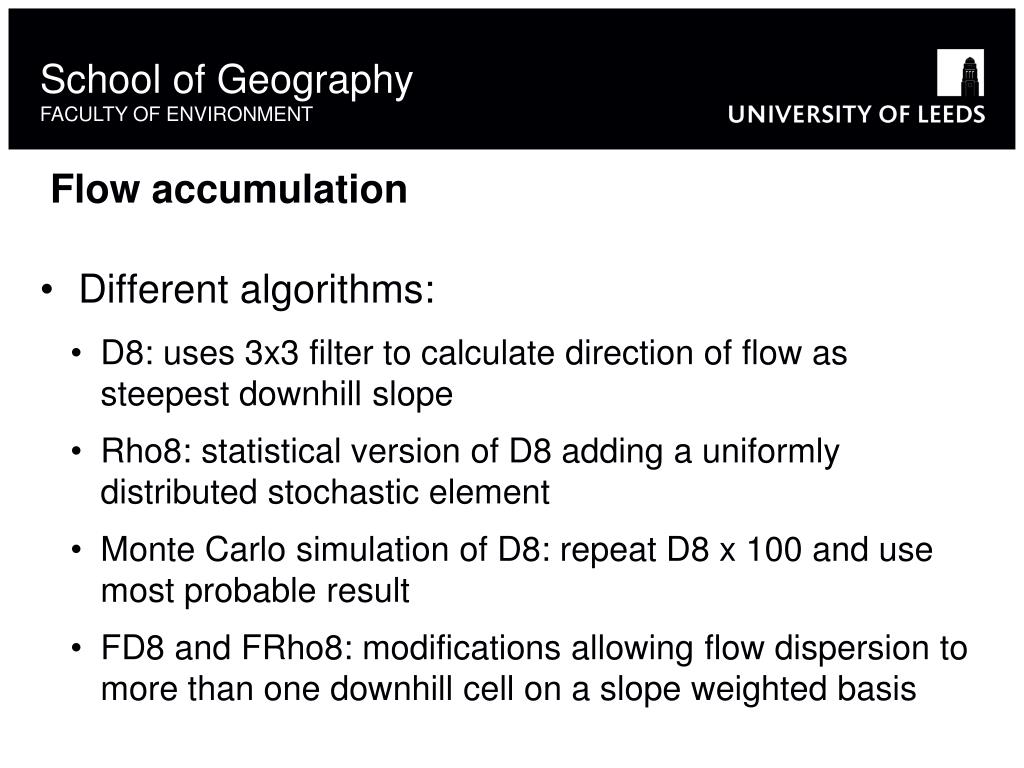 School of Geography
FACULTY OF ENVIRONMENT

UNIVERSITY OF LEEDS

Flow accumulation

• Different algorithms:

• D8: uses 3x3 filter to calculate direction of flow as steepest downhill slope

• Rho8: statistical version of D8 adding a uniformly distributed stochastic element

• Monte Carlo simulation of D8: repeat D8 x 100 and use most probable result

• FD8 and FRho8: modifications allowing flow dispersion to more than one downhill cell on a slope weighted basis